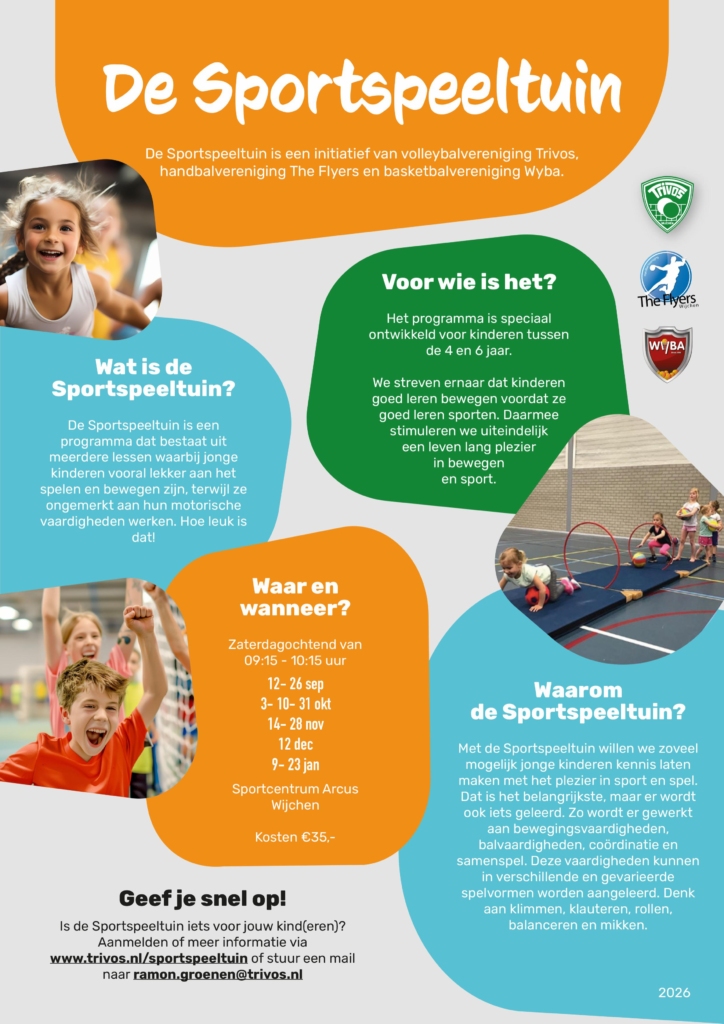 De Sportspeeltuin

De Sportspeeltuin is een initiatief van volleybalvereniging Trivos, handbalvereniging The Flyers en basketbalvereniging Wyba.

TRIVOS

The Flyers

WYBA

Voor wie is het?

Het programma is speciaal ontwikkeld voor kinderen tussen de 4 en 6 jaar.

We streven ernaar dat kinderen goed leren bewegen voordat ze goed leren sporten. Daarmee stimuleren we uiteindelijk een leven lang plezier in bewegen en sport.

Wat is de Sportspeeltuin?

De Sportspeeltuin is een programma dat bestaat uit meerdere lessen waarbij jonge kinderen vooral lekker aan het spelen en bewegen zijn, terwijl ze ongemerkt aan hun motorische vaardigheden werken. Hoe leuk is dat!

Waar en wanneer?

Zaterdagochtend van 09:15 - 10:15 uur

12- 26 sep
3- 10- 31 okt
14- 28 nov
12 dec
9- 23 jan

Sportcentrum Arcus Wijchen

Kosten €35,-

Waarom de Sportspeeltuin?

Met de Sportspeeltuin willen we zoveel mogelijk jonge kinderen kennis laten maken met het plezier in sport en spel. Dat is het belangrijkste, maar er wordt ook iets geleerd. Zo wordt er gewerkt aan bewegingsvaardigheden, balvaardigheden, coördinatie en samenspel. Deze vaardigheden kunnen in verschillende en gevarieerde spelvormen worden aangeleerd. Denk aan klimmen, klauteren, rollen, balanceren en mikken.

Geef je snel op!

Is de Sportspeeltuin iets voor jouw kind(eren)? Aanmelden of meer informatie via www.trivos.nl/sportspeeltuin of stuur een mail naar ramon.groenen@trivos.nl

2026